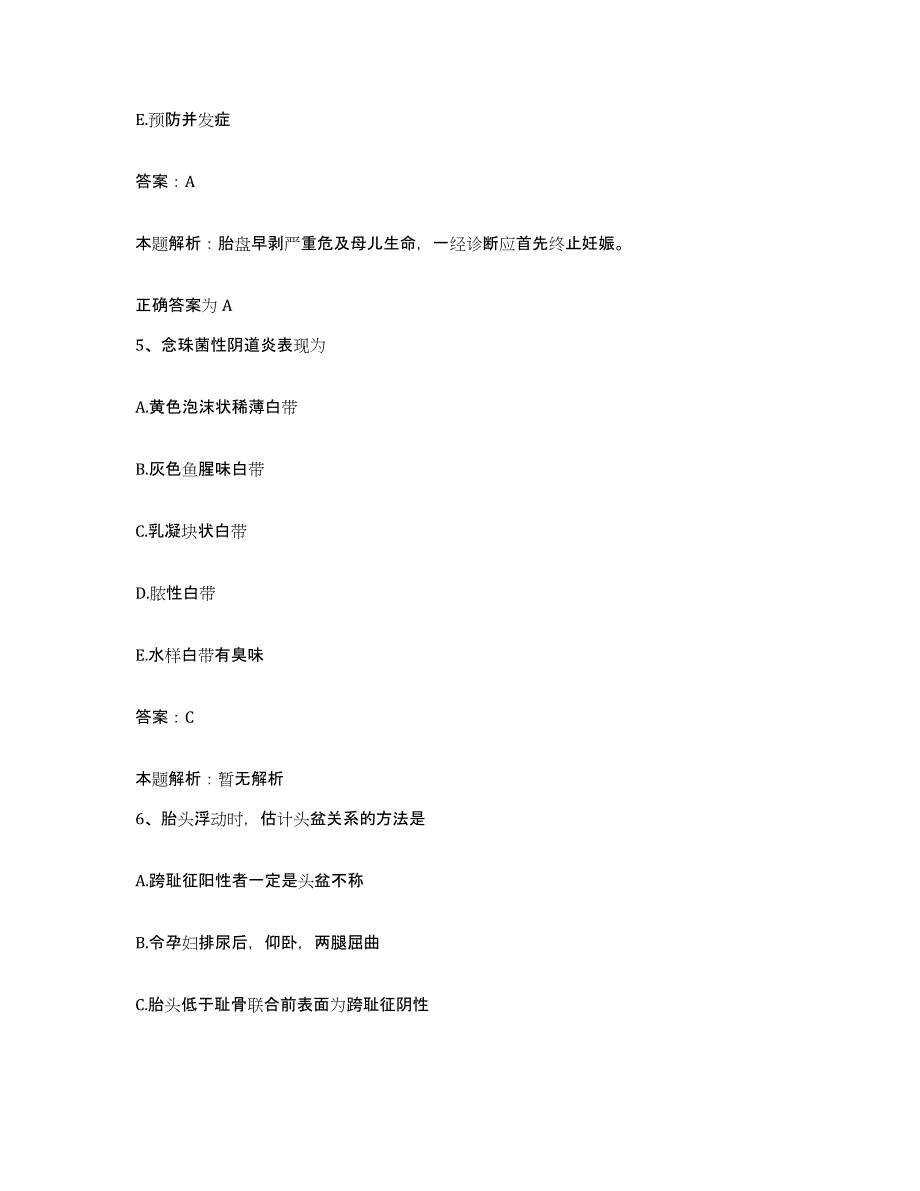 E.预防并发症

答案：A

本题解析：胎盘早剥严重危及母儿生命，一经诊断应首先终止妊娠。

正确答案为 A

5、念珠菌性阴道炎表现为

A.黄色泡沫状稀薄白带

B.灰色鱼腥味白带

C.乳凝块状白带

D.脓性白带

E.水样白带有臭味

答案：C

本题解析：暂无解析

6、胎头浮动时，估计头盆关系的方法是

A.跨耻征阳性者一定是头盆不称

B.令孕妇排尿后，仰卧，两腿屈曲

C.胎头低于耻骨联合前表面为跨耻征阴性